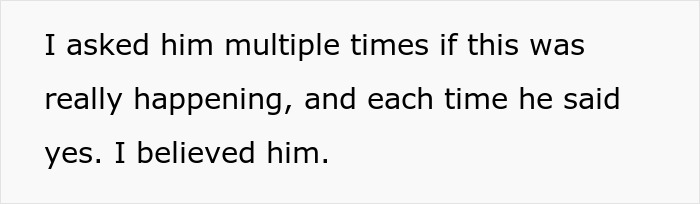 I asked him multiple times if this was really happening, and each time he said yes. I believed him.